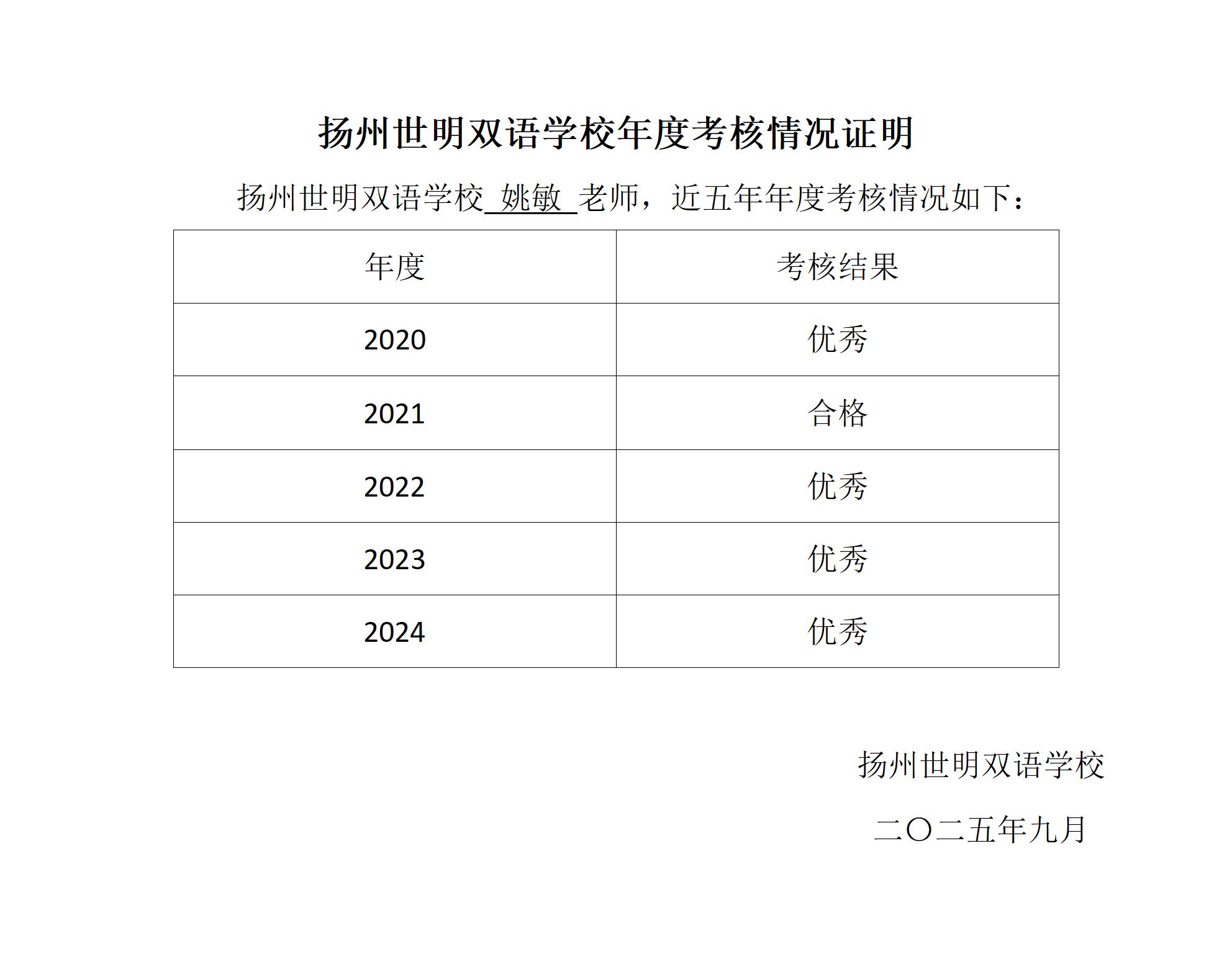 扬州世明双语学校年度考核情况证明

扬州世明双语学校 姚敏 老师，近五年年度考核情况如下：

| 年度 | 考核结果 |
|---|---|
| 2020 | 优秀 |
| 2021 | 合格 |
| 2022 | 优秀 |
| 2023 | 优秀 |
| 2024 | 优秀 |

扬州世明双语学校

二〇二五年九月